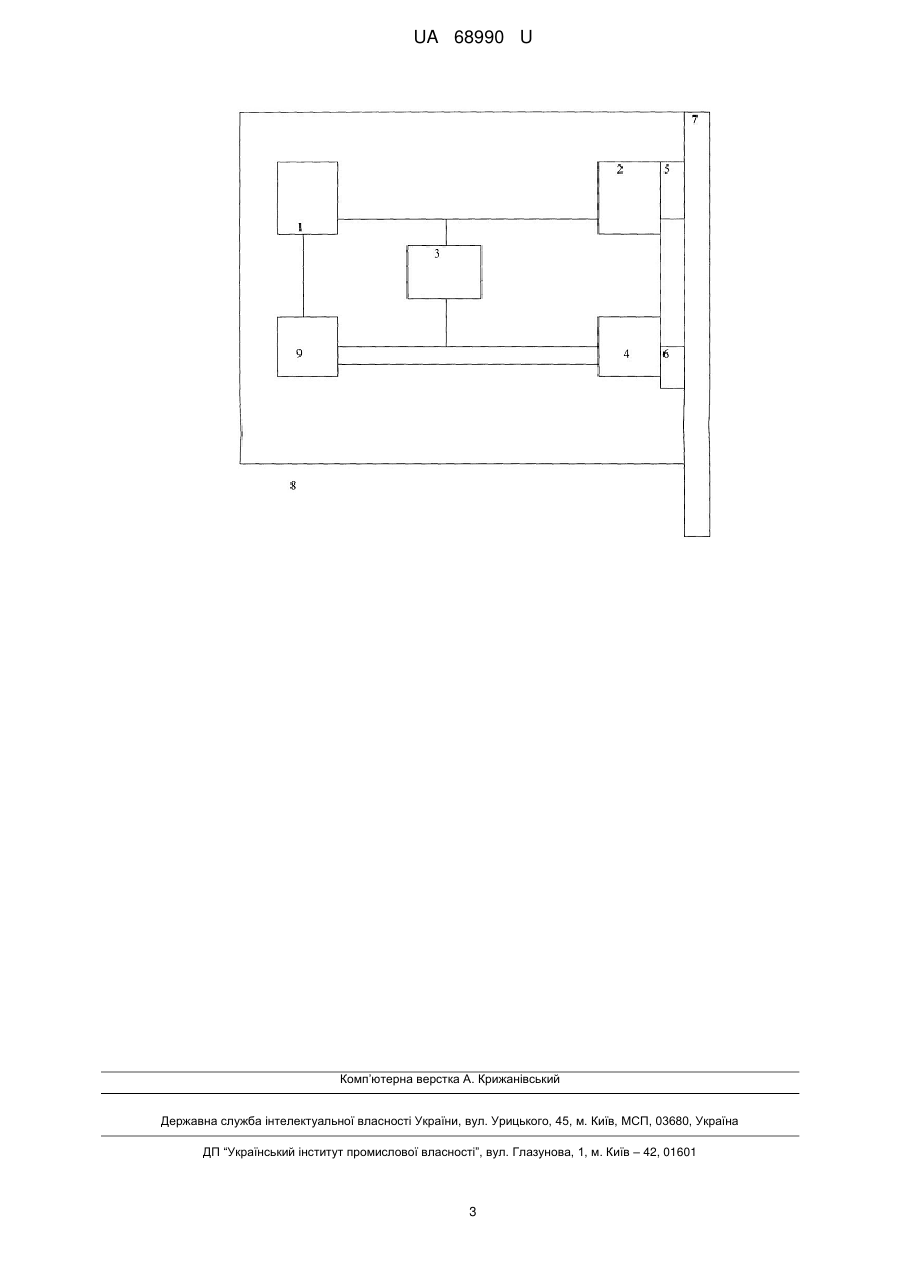 UA 68990 U

7
2
5
1
3
9
4
6
8

Комп'ютерна верстка А. Крижанівський

Державна служба інтелектуальної власності України, вул. Урицького, 45, м. Київ, МСП, 03680, Україна

ДП "Український інститут промислової власності", вул. Глазунова, 1, м. Київ – 42, 01601

3